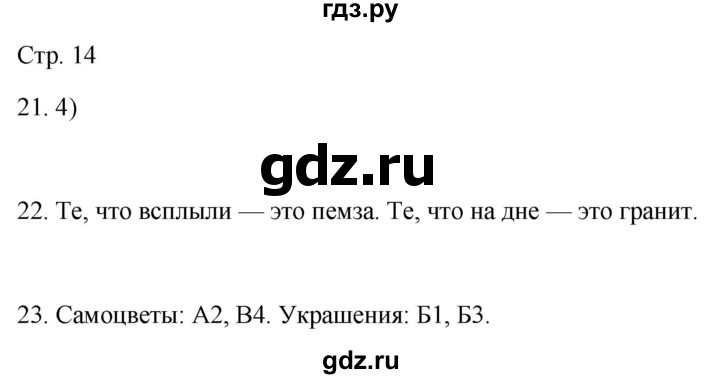 гдз.ру

Стр. 14

21. 4)

gdz.ru

22. Те, что всплыли — это пемза. Те, что на дне — это гранит.

23. Самоцветы: А2, В4. Украшения: Б1, Б3.

gdz.ru